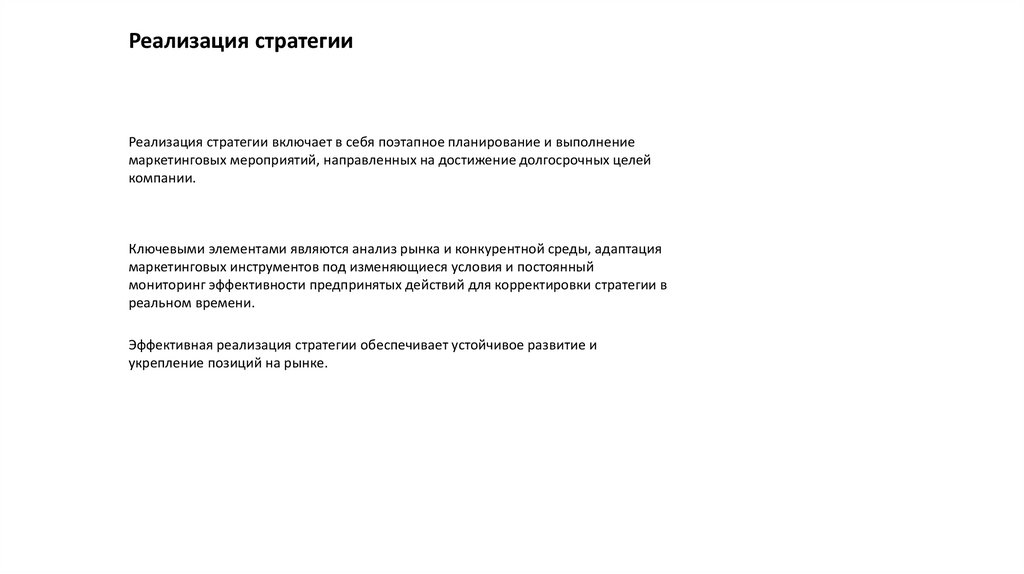 Реализация стратегии

Реализация стратегии включает в себя поэтапное планирование и выполнение маркетинговых мероприятий, направленных на достижение долгосрочных целей компании.

Ключевыми элементами являются анализ рынка и конкурентной среды, адаптация маркетинговых инструментов под изменяющиеся условия и постоянный мониторинг эффективности предпринятых действий для корректировки стратегии в реальном времени.

Эффективная реализация стратегии обеспечивает устойчивое развитие и укрепление позиций на рынке.